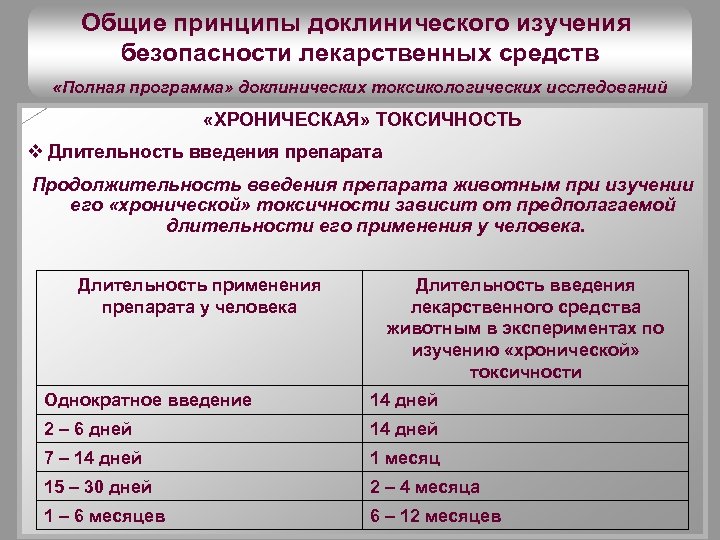 Общие принципы доклинического изучения безопасности лекарственных средств

«Полная программа» доклинических токсикологических исследований

«ХРОНИЧЕСКАЯ» ТОКСИЧНОСТЬ

❖ Длительность введения препарата

Продолжительность введения препарата животным при изучении его «хронической» токсичности зависит от предполагаемой длительности его применения у человека.

| Длительность применения препарата у человека | Длительность введения лекарственного средства животным в экспериментах по изучению «хронической» токсичности |
|---|---|
| Однократное введение | 14 дней |
| 2 – 6 дней | 14 дней |
| 7 – 14 дней | 1 месяц |
| 15 – 30 дней | 2 – 4 месяца |
| 1 – 6 месяцев | 6 – 12 месяцев |